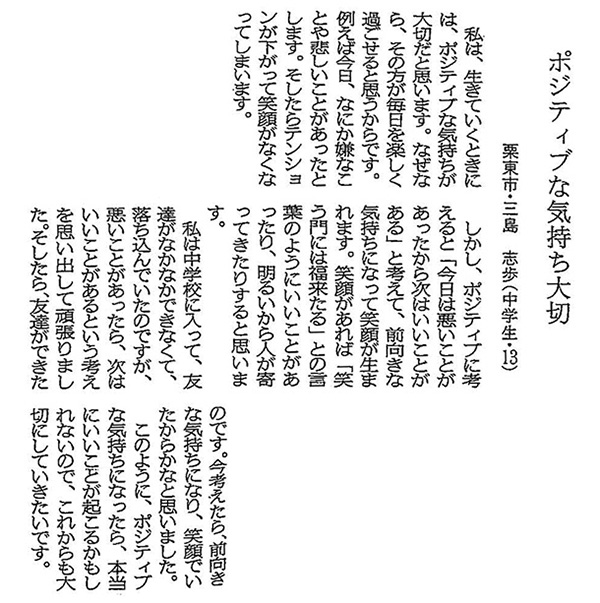 ポジティブな気持ち大切

栗東市・三島　志歩（中学生・13）

私は、生きていくときには、ポジティブな気持ちが大切だと思います。なぜなら、その方が毎日を楽しく過ごせると思うからです。例えば今日、なにか嫌なことや悲しいことがあったとします。そしたらテンションが下がって笑顔がなくなってしまいます。

しかし、ポジティブに考えると「今日は悪いことがあったから次はいいことがある」と考えて、前向きな気持ちになって笑顔が生まれます。笑顔があれば「笑う門には福来たる」との言葉のようにいいことがあったり、明るいから人が寄ってきたりすると思います。

私は中学校に入って、友達がなかなかできなくて、落ち込んでいたのですが、悪いことがあったら、次はいいことがあるという考えを思い出して頑張りました。そしたら、友達ができたのです。今考えたら、前向きな気持ちになり、笑顔でいたからかなと思いました。

このように、ポジティブな気持ちになったら、本当にいいことが起こるかもしれないので、これからも大切にしていきたいです。